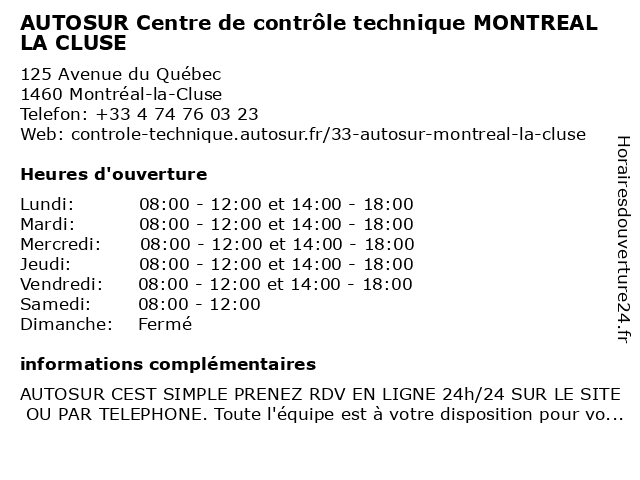 AUTOSUR Centre de contrôle technique MONTREAL LA CLUSE

125 Avenue du Québec
1460 Montréal-la-Cluse
Telefon: +33 4 74 76 03 23
Web: controle-technique.autosur.fr/33-autosur-montreal-la-cluse

Heures d'ouverture

Lundi: 08:00 - 12:00 et 14:00 - 18:00
Mardi: 08:00 - 12:00 et 14:00 - 18:00
Mercredi: 08:00 - 12:00 et 14:00 - 18:00
Jeudi: 08:00 - 12:00 et 14:00 - 18:00
Vendredi: 08:00 - 12:00 et 14:00 - 18:00
Samedi: 08:00 - 12:00
Dimanche: Fermé

informations complémentaires

AUTOSUR CEST SIMPLE PRENEZ RDV EN LIGNE 24h/24 SUR LE SITE OU PAR TELEPHONE. Toute l'équipe est à votre disposition pour vo...

Horairesdouverture24.fr